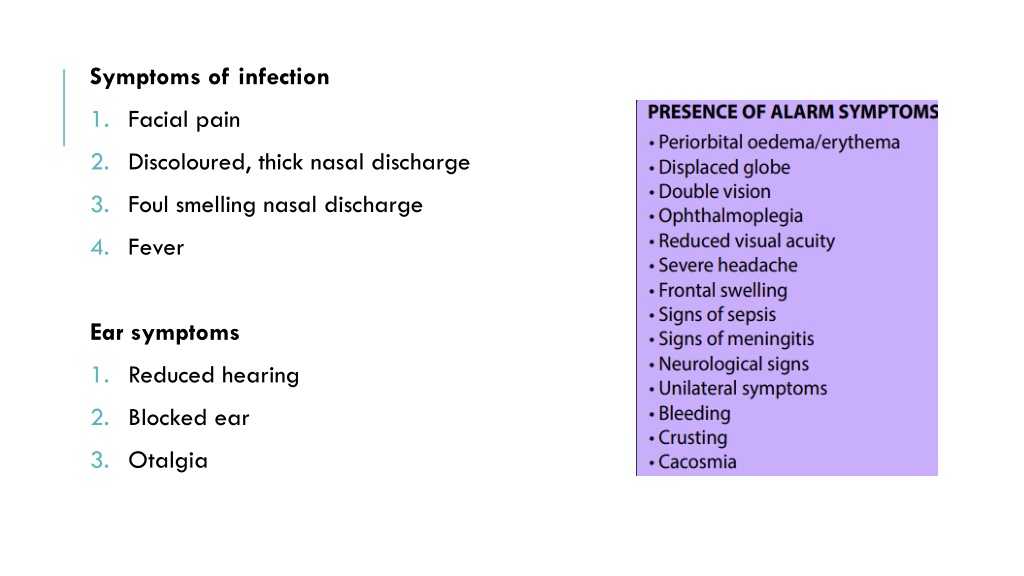 Symptoms of infection

1. Facial pain
2. Discoloured, thick nasal discharge
3. Foul smelling nasal discharge
4. Fever

Ear symptoms

1. Reduced hearing
2. Blocked ear
3. Otalgia

PRESENCE OF ALARM SYMPTOMS

• Periorbital oedema/erythema
• Displaced globe
• Double vision
• Ophthalmoplegia
• Reduced visual acuity
• Severe headache
• Frontal swelling
• Signs of sepsis
• Signs of meningitis
• Neurological signs
• Unilateral symptoms
• Bleeding
• Crusting
• Cacosmia